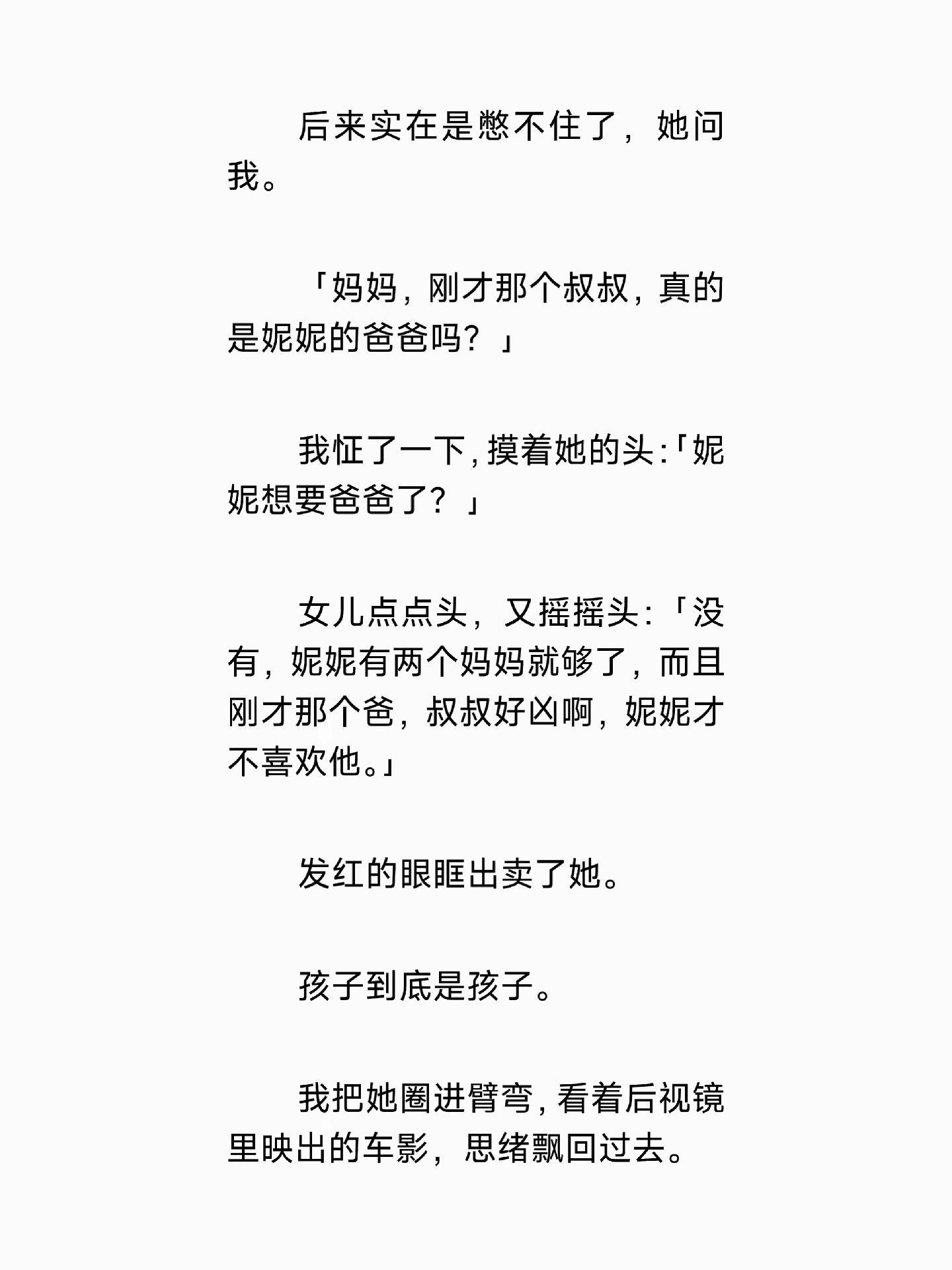 后来实在是憋不住了，她问我。

「妈妈，刚才那个叔叔，真的是妮妮的爸爸吗？」

我怔了一下，摸着她的头：「妮妮想要爸爸了？」

女儿点点头，又摇摇头：「没有，妮妮有两个妈妈就够了，而且刚才那个爸，叔叔好凶啊，妮妮才不喜欢他。」

发红的眼眶出卖了她。

孩子到底是孩子。

我把她圈进臂弯，看着后视镜里映出的车影，思绪飘回过去。